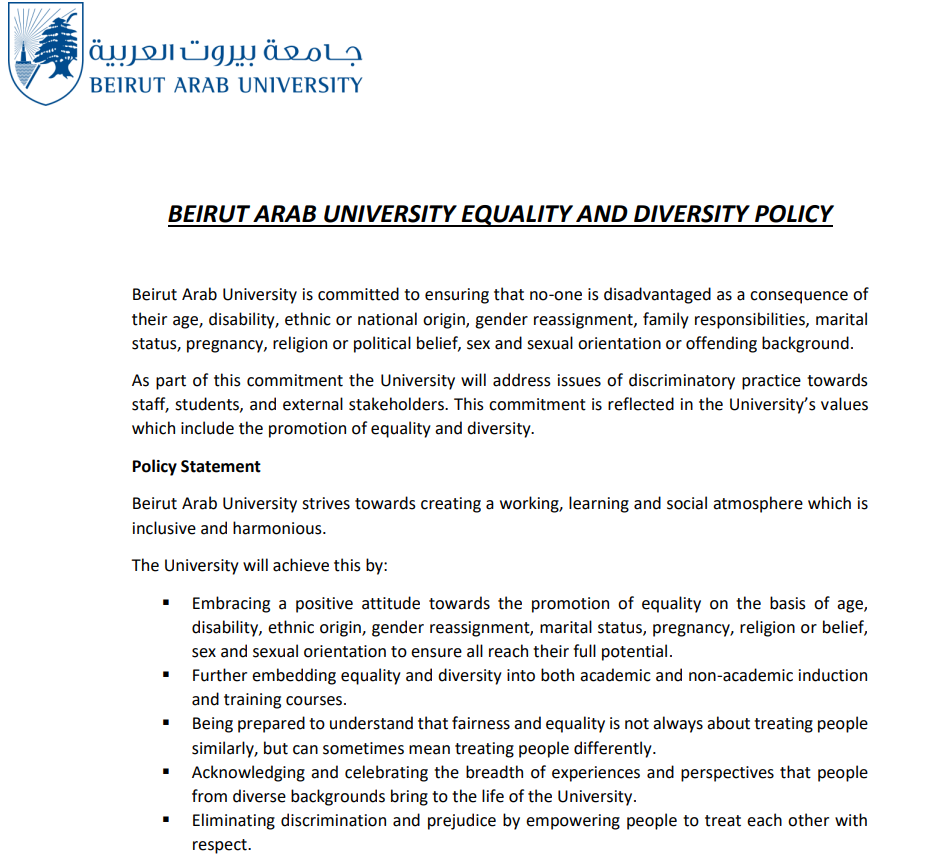 جامعة بيروت العربية
BEIRUT ARAB UNIVERSITY

BEIRUT ARAB UNIVERSITY EQUALITY AND DIVERSITY POLICY

Beirut Arab University is committed to ensuring that no-one is disadvantaged as a consequence of their age, disability, ethnic or national origin, gender reassignment, family responsibilities, marital status, pregnancy, religion or political belief, sex and sexual orientation or offending background.

As part of this commitment the University will address issues of discriminatory practice towards staff, students, and external stakeholders. This commitment is reflected in the University's values which include the promotion of equality and diversity.

Policy Statement

Beirut Arab University strives towards creating a working, learning and social atmosphere which is inclusive and harmonious.

The University will achieve this by:

▪ Embracing a positive attitude towards the promotion of equality on the basis of age, disability, ethnic origin, gender reassignment, marital status, pregnancy, religion or belief, sex and sexual orientation to ensure all reach their full potential.
▪ Further embedding equality and diversity into both academic and non-academic induction and training courses.
▪ Being prepared to understand that fairness and equality is not always about treating people similarly, but can sometimes mean treating people differently.
▪ Acknowledging and celebrating the breadth of experiences and perspectives that people from diverse backgrounds bring to the life of the University.
▪ Eliminating discrimination and prejudice by empowering people to treat each other with respect.